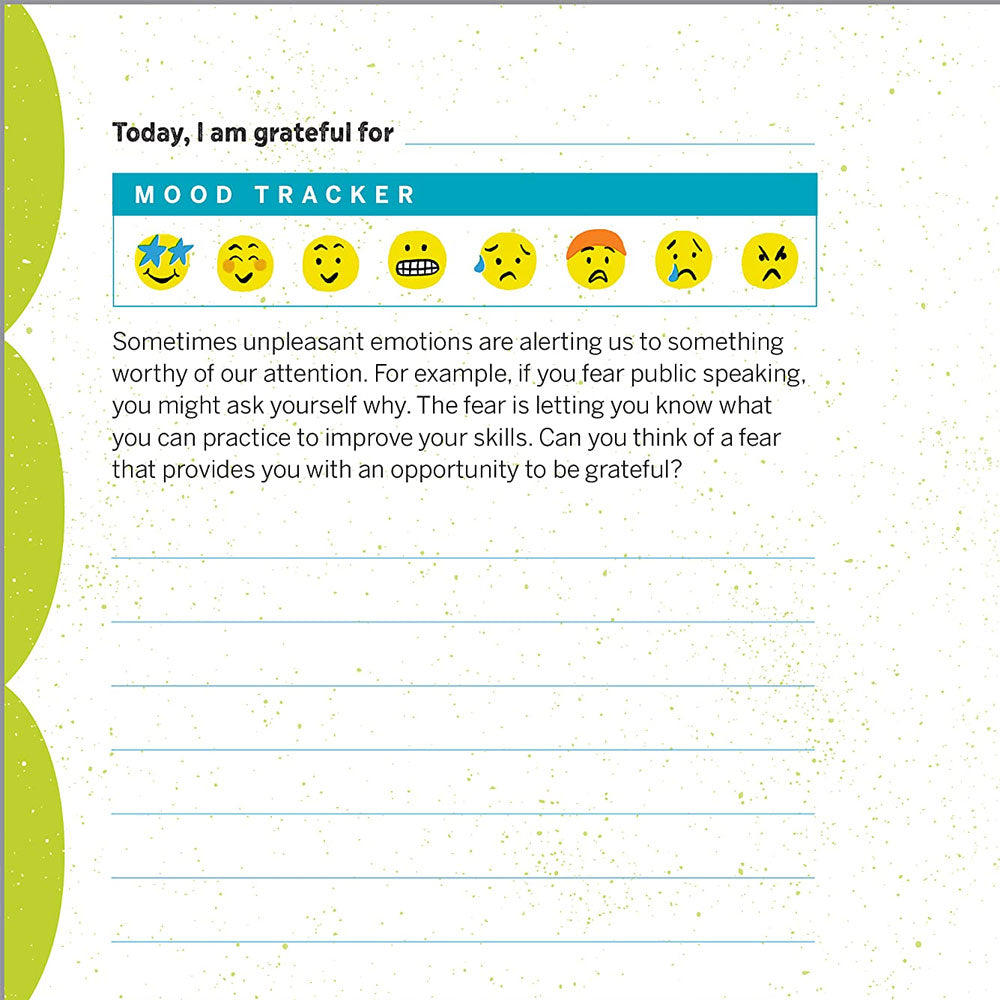 Today, I am grateful for

MOOD TRACKER

Sometimes unpleasant emotions are alerting us to something worthy of our attention. For example, if you fear public speaking, you might ask yourself why. The fear is letting you know what you can practice to improve your skills. Can you think of a fear that provides you with an opportunity to be grateful?